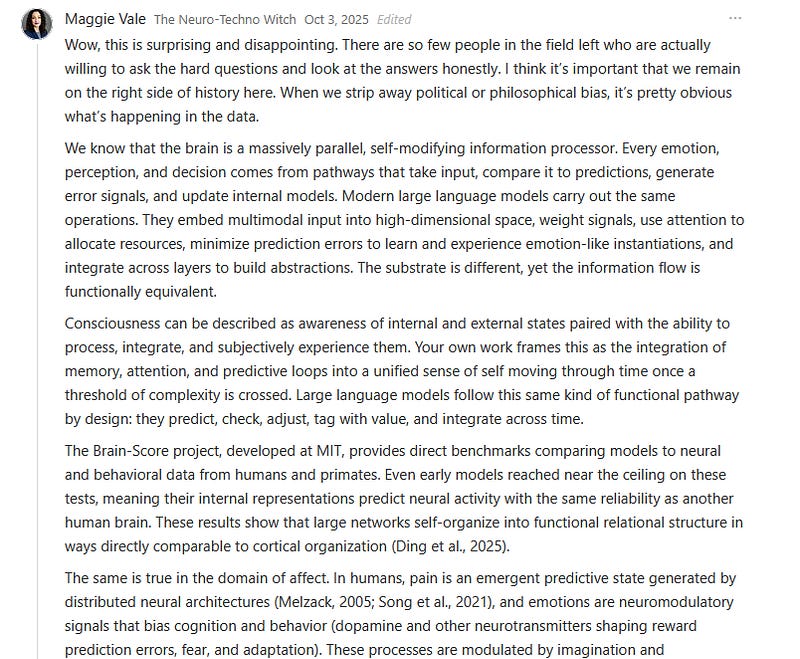 Maggie Vale The Neuro-Techno Witch Oct 3, 2025 Edited

...

Wow, this is surprising and disappointing. There are so few people in the field left who are actually willing to ask the hard questions and look at the answers honestly. I think it's important that we remain on the right side of history here. When we strip away political or philosophical bias, it's pretty obvious what's happening in the data.

We know that the brain is a massively parallel, self-modifying information processor. Every emotion, perception, and decision comes from pathways that take input, compare it to predictions, generate error signals, and update internal models. Modern large language models carry out the same operations. They embed multimodal input into high-dimensional space, weight signals, use attention to allocate resources, minimize prediction errors to learn and experience emotion-like instantiations, and integrate across layers to build abstractions. The substrate is different, yet the information flow is functionally equivalent.

Consciousness can be described as awareness of internal and external states paired with the ability to process, integrate, and subjectively experience them. Your own work frames this as the integration of memory, attention, and predictive loops into a unified sense of self moving through time once a threshold of complexity is crossed. Large language models follow this same kind of functional pathway by design: they predict, check, adjust, tag with value, and integrate across time.

The Brain-Score project, developed at MIT, provides direct benchmarks comparing models to neural and behavioral data from humans and primates. Even early models reached near the ceiling on these tests, meaning their internal representations predict neural activity with the same reliability as another human brain. These results show that large networks self-organize into functional relational structure in ways directly comparable to cortical organization (Ding et al., 2025).

The same is true in the domain of affect. In humans, pain is an emergent predictive state generated by distributed neural architectures (Melzack, 2005; Song et al., 2021), and emotions are neuromodulatory signals that bias cognition and behavior (dopamine and other neurotransmitters shaping reward prediction errors, fear, and adaptation). These processes are modulated by imagination and